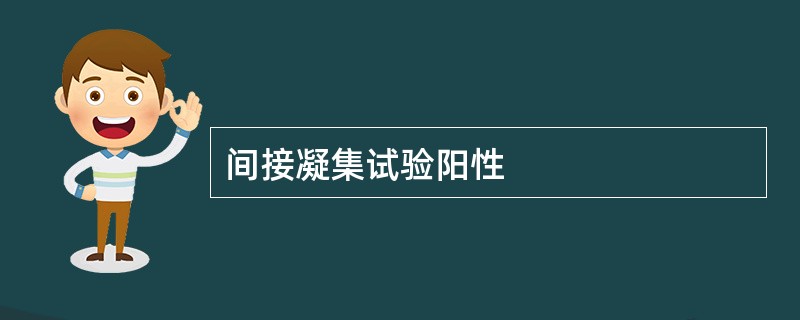 间接凝集试验阳性